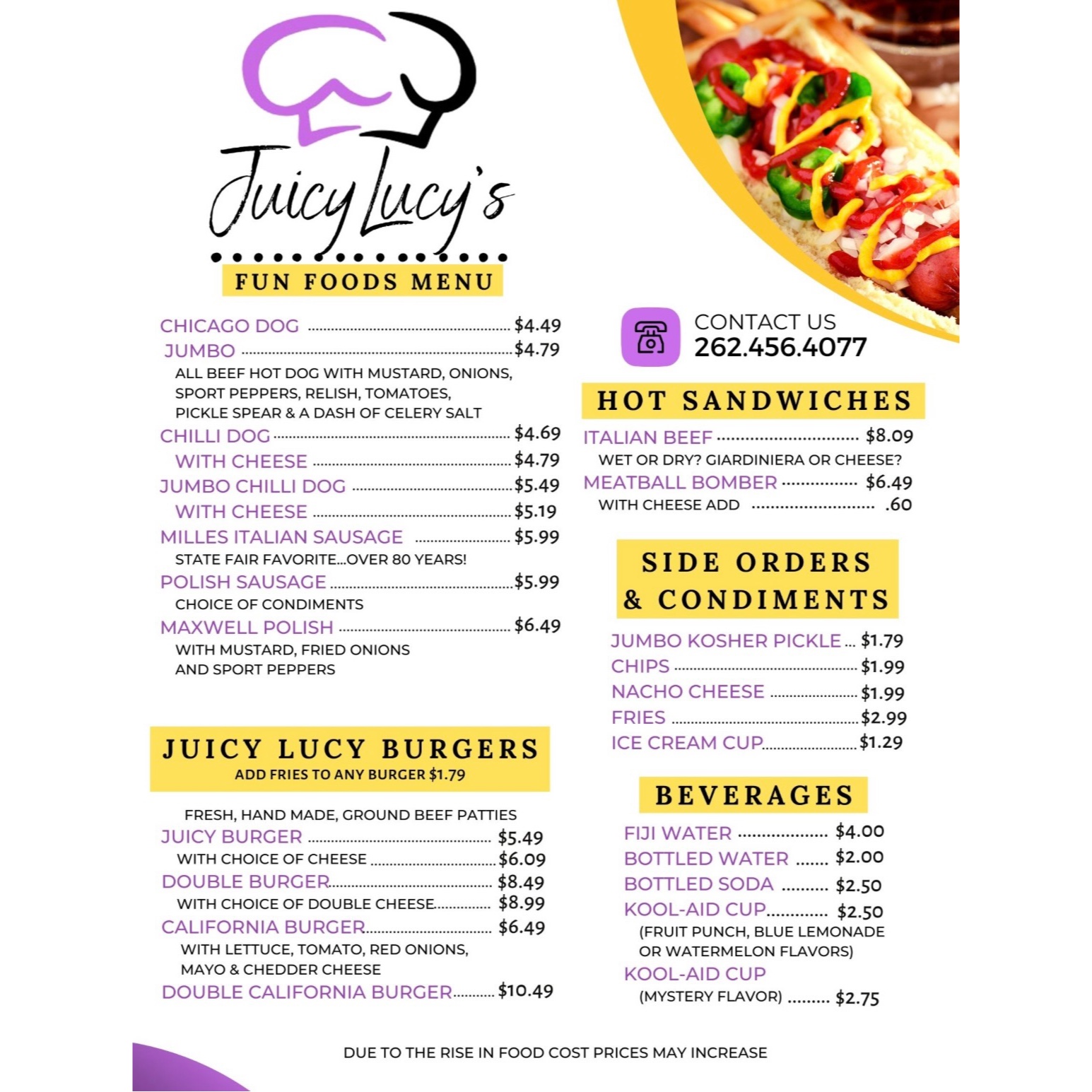 Juicy Lucy's

FUN FOODS MENU

CHICAGO DOG $4.49
JUMBO $4.79
ALL BEEF HOT DOG WITH MUSTARD, ONIONS, SPORT PEPPERS, RELISH, TOMATOES, PICKLE SPEAR & A DASH OF CELERY SALT
CHILLI DOG $4.69
WITH CHEESE $4.79
JUMBO CHILLI DOG $5.49
WITH CHEESE $5.19
MILLES ITALIAN SAUSAGE $5.99
STATE FAIR FAVORITE...OVER 80 YEARS!
POLISH SAUSAGE $5.99
CHOICE OF CONDIMENTS
MAXWELL POLISH $6.49
WITH MUSTARD, FRIED ONIONS AND SPORT PEPPERS

JUICY LUCY BURGERS
ADD FRIES TO ANY BURGER $1.79

FRESH, HAND MADE, GROUND BEEF PATTIES
JUICY BURGER $5.49
WITH CHOICE OF CHEESE $6.09
DOUBLE BURGER $8.49
WITH CHOICE OF DOUBLE CHEESE $8.99
CALIFORNIA BURGER $6.49
WITH LETTUCE, TOMATO, RED ONIONS, MAYO & CHEDDER CHEESE
DOUBLE CALIFORNIA BURGER $10.49

CONTACT US
262.456.4077

HOT SANDWICHES
ITALIAN BEEF $8.09
WET OR DRY? GIARDINIERA OR CHEESE?
MEATBALL BOMBER $6.49
WITH CHEESE ADD .60

SIDE ORDERS & CONDIMENTS
JUMBO KOSHER PICKLE $1.79
CHIPS $1.99
NACHO CHEESE $1.99
FRIES $2.99
ICE CREAM CUP $1.29

BEVERAGES
FIJI WATER $4.00
BOTTLED WATER $2.00
BOTTLED SODA $2.50
KOOL-AID CUP $2.50
(FRUIT PUNCH, BLUE LEMONADE OR WATERMELON FLAVORS)
KOOL-AID CUP
(MYSTERY FLAVOR) $2.75

DUE TO THE RISE IN FOOD COST PRICES MAY INCREASE